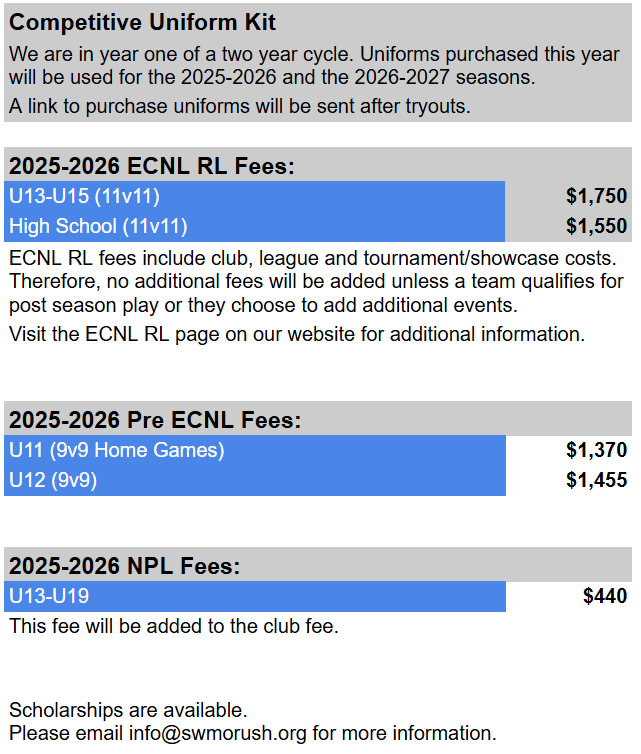 Competitive Uniform Kit

We are in year one of a two year cycle. Uniforms purchased this year will be used for the 2025-2026 and the 2026-2027 seasons.

A link to purchase uniforms will be sent after tryouts.

2025-2026 ECNL RL Fees:

| | |
|---|---|
| U13-U15 (11v11) | $1,750 |
| High School (11v11) | $1,550 |

ECNL RL fees include club, league and tournament/showcase costs. Therefore, no additional fees will be added unless a team qualifies for post season play or they choose to add additional events.

Visit the ECNL RL page on our website for additional information.

2025-2026 Pre ECNL Fees:

| | |
|---|---|
| U11 (9v9 Home Games) | $1,370 |
| U12 (9v9) | $1,455 |

2025-2026 NPL Fees:

| | |
|---|---|
| U13-U19 | $440 |

This fee will be added to the club fee.

Scholarships are available.
Please email info@swmorush.org for more information.